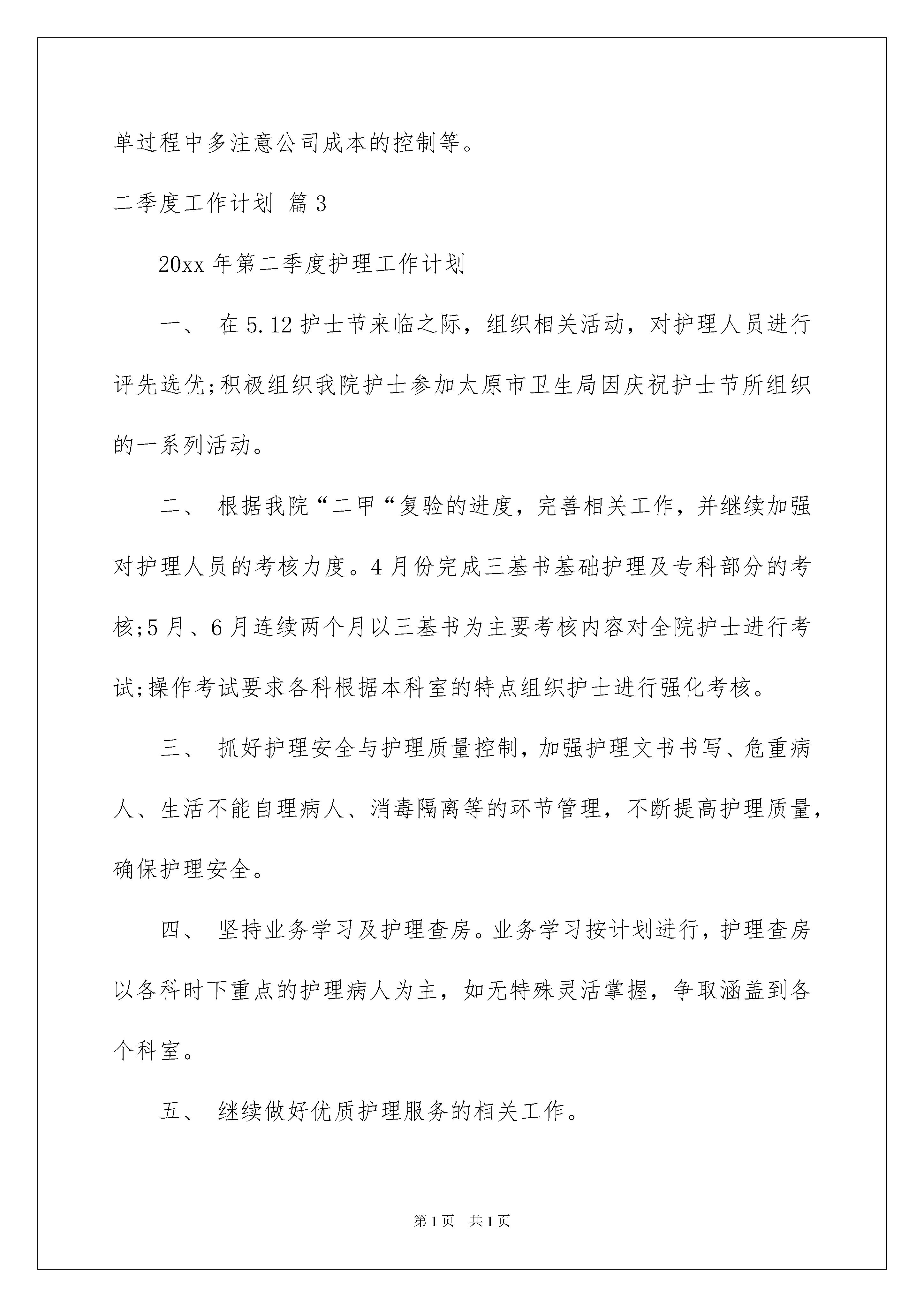 单过程中多注意公司成本的控制等。

二季度工作计划 篇3

20xx年第二季度护理工作计划

一、 在5.12护士节来临之际，组织相关活动，对护理人员进行评先选优;积极组织我院护士参加太原市卫生局因庆祝护士节所组织的一系列活动。

二、 根据我院“二甲“复验的进度，完善相关工作，并继续加强对护理人员的考核力度。4月份完成三基书基础护理及专科部分的考核;5月、6月连续两个月以三基书为主要考核内容对全院护士进行考试;操作考试要求各科根据本科室的特点组织护士进行强化考核。

三、 抓好护理安全与护理质量控制，加强护理文书书写、危重病人、生活不能自理病人、消毒隔离等的环节管理，不断提高护理质量，确保护理安全。

四、 坚持业务学习及护理查房。业务学习按计划进行，护理查房以各科时下重点的护理病人为主，如无特殊灵活掌握，争取涵盖到各个科室。

五、 继续做好优质护理服务的相关工作。

第1页 共1页